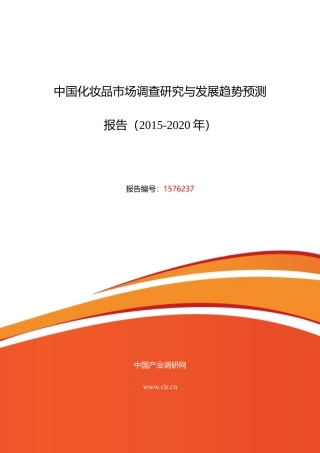 中国化妆品市场调查研究与发展趋势预测

报告（2015-2020 年）

报告编号：1576237

中国产业调研网

www.cir.cn